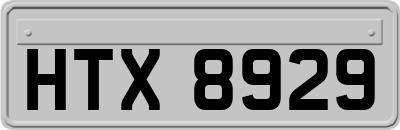 HTX 8929